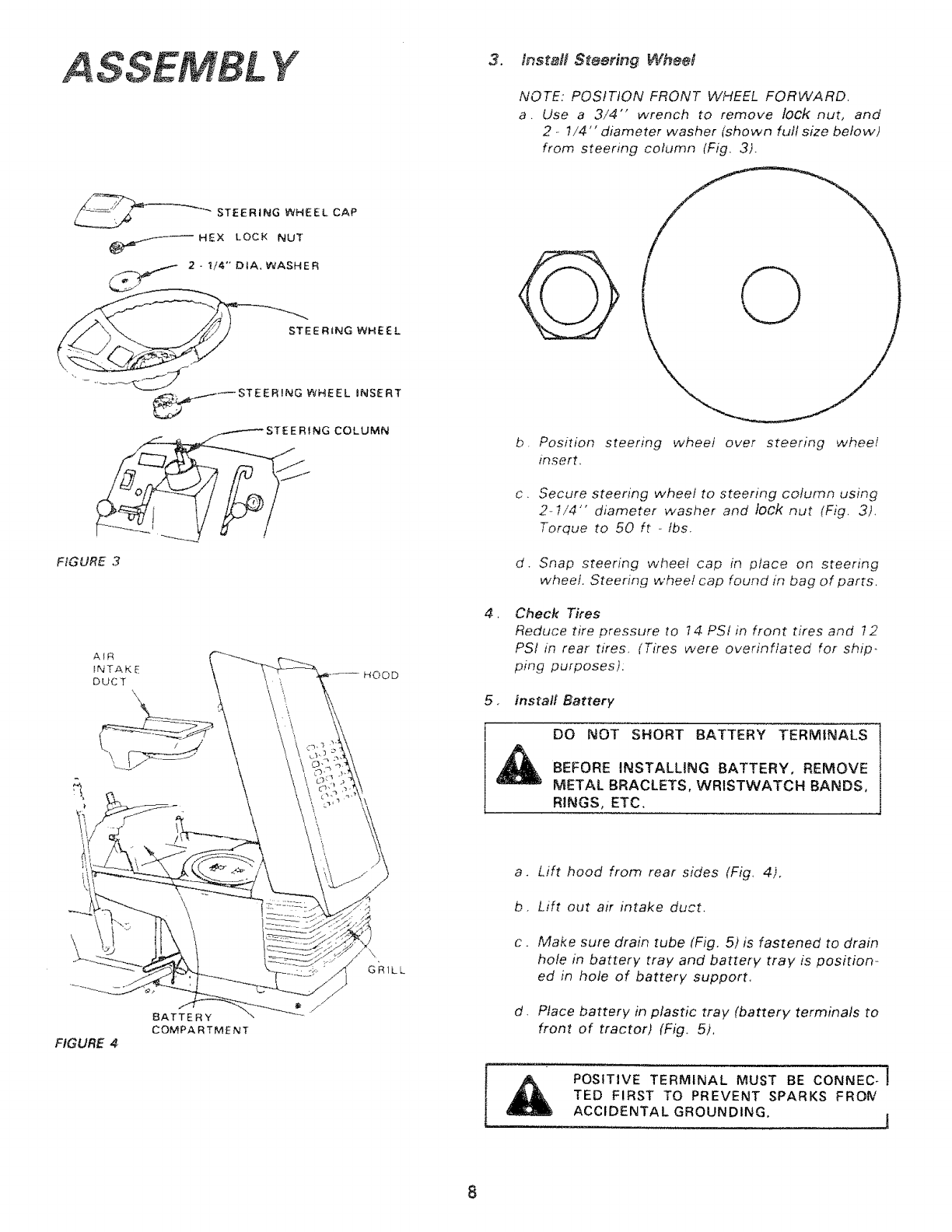 ASSEMBLY

STEERING WHEEL CAP
HEX LOCK NUT
2 - 1/4" DIA. WASHER
STEERING WHEEL
STEERING WHEEL INSERT
STEERING COLUMN

FIGURE 3

AIR INTAKE DUCT
HOOD
GRILL
BATTERY COMPARTMENT

FIGURE 4

3. Install Steering Wheel

NOTE: POSITION FRONT WHEEL FORWARD.

a. Use a 3/4" wrench to remove lock nut, and 2 - 1/4" diameter washer (shown full size below) from steering column (Fig. 3).

b. Position steering wheel over steering wheel insert.

c. Secure steering wheel to steering column using 2-1/4" diameter washer and lock nut (Fig. 3). Torque to 50 ft - lbs.

d. Snap steering wheel cap in place on steering wheel. Steering wheel cap found in bag of parts.

4. Check Tires
Reduce tire pressure to 14 PSI in front tires and 12 PSI in rear tires. (Tires were overinflated for shipping purposes).

5. Install Battery

DO NOT SHORT BATTERY TERMINALS

BEFORE INSTALLING BATTERY, REMOVE METAL BRACLETS, WRISTWATCH BANDS, RINGS, ETC.

a. Lift hood from rear sides (Fig. 4).

b. Lift out air intake duct.

c. Make sure drain tube (Fig. 5) is fastened to drain hole in battery tray and battery tray is positioned in hole of battery support.

d. Place battery in plastic tray (battery terminals to front of tractor) (Fig. 5).

POSITIVE TERMINAL MUST BE CONNECTED FIRST TO PREVENT SPARKS FROM ACCIDENTAL GROUNDING.

8